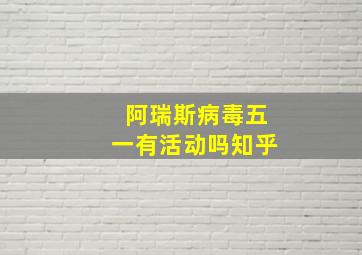 阿瑞斯病毒五一有活动吗知乎